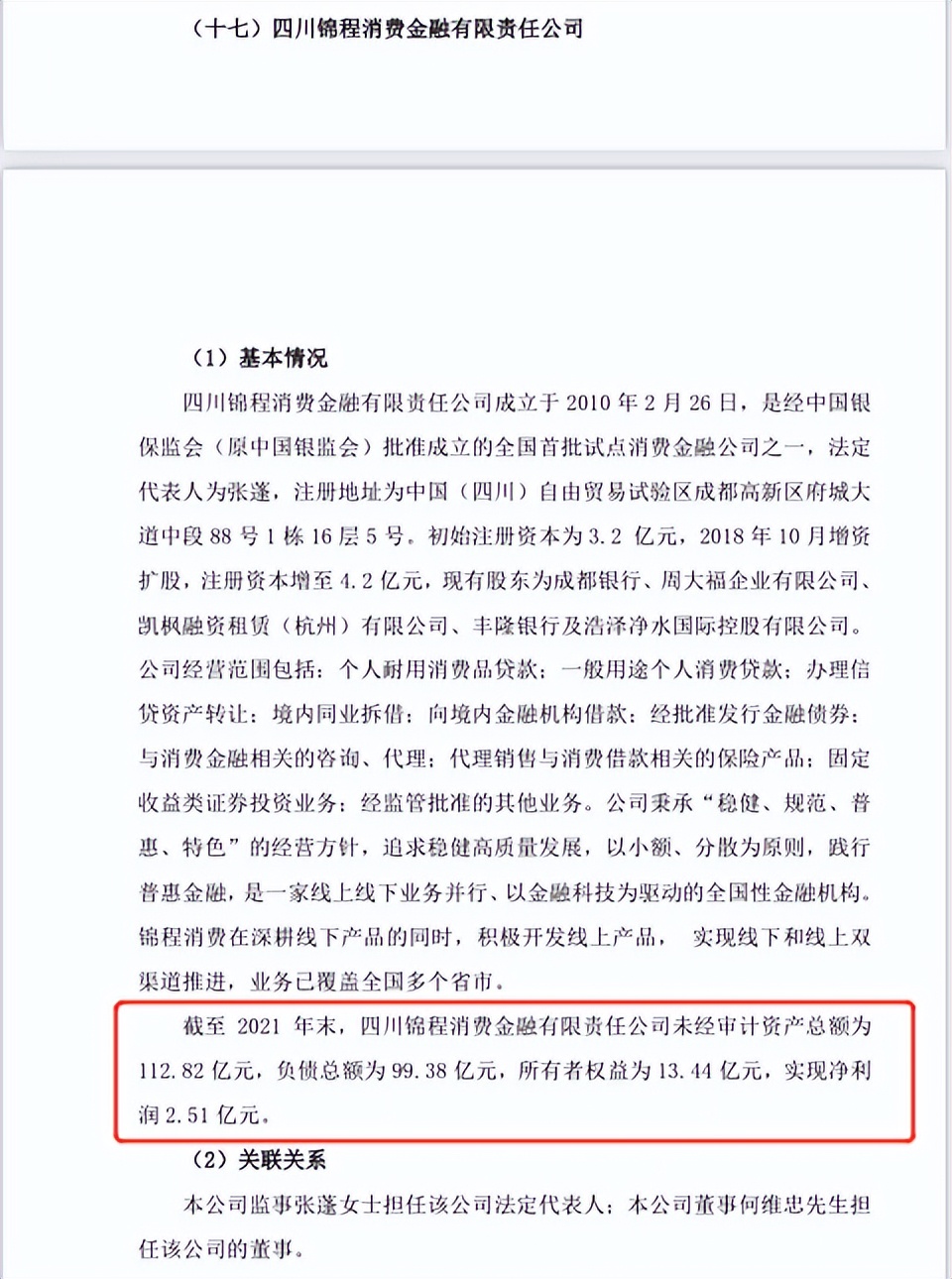 （十七）四川锦程消费金融有限责任公司

（1）基本情况

四川锦程消费金融有限责任公司成立于 2010 年 2 月 26 日，是经中国银保监会（原中国银监会）批准成立的全国首批试点消费金融公司之一，法定代表人为张蓬，注册地址为中国（四川）自由贸易试验区成都高新区府城大道中段 88 号 1 栋 16 层 5 号。初始注册资本为 3.2 亿元，2018 年 10 月增资扩股，注册资本增至 4.2 亿元，现有股东为成都银行、周大福企业有限公司、凯枫融资租赁（杭州）有限公司、丰隆银行及浩泽净水国际控股有限公司。公司经营范围包括：个人耐用消费品贷款；一般用途个人消费贷款；办理信贷资产转让；境内同业拆借；向境内金融机构借款；经批准发行金融债券；与消费金融相关的咨询、代理；代理销售与消费借款相关的保险产品；固定收益类证券投资业务；经监管批准的其他业务。公司秉承“稳健、规范、普惠、特色”的经营方针，追求稳健高质量发展，以小额、分散为原则，践行普惠金融，是一家线上线下业务并行、以金融科技为驱动的全国性金融机构。锦程消费在深耕线下产品的同时，积极开发线上产品， 实现线下和线上双渠道推进，业务已覆盖全国多个省市。

截至 2021 年末，四川锦程消费金融有限责任公司未经审计资产总额为 112.82 亿元，负债总额为 99.38 亿元，所有者权益为 13.44 亿元，实现净利润 2.51 亿元。

（2）关联关系

本公司监事张蓬女士担任该公司法定代表人；本公司董事何维忠先生担任该公司的董事。